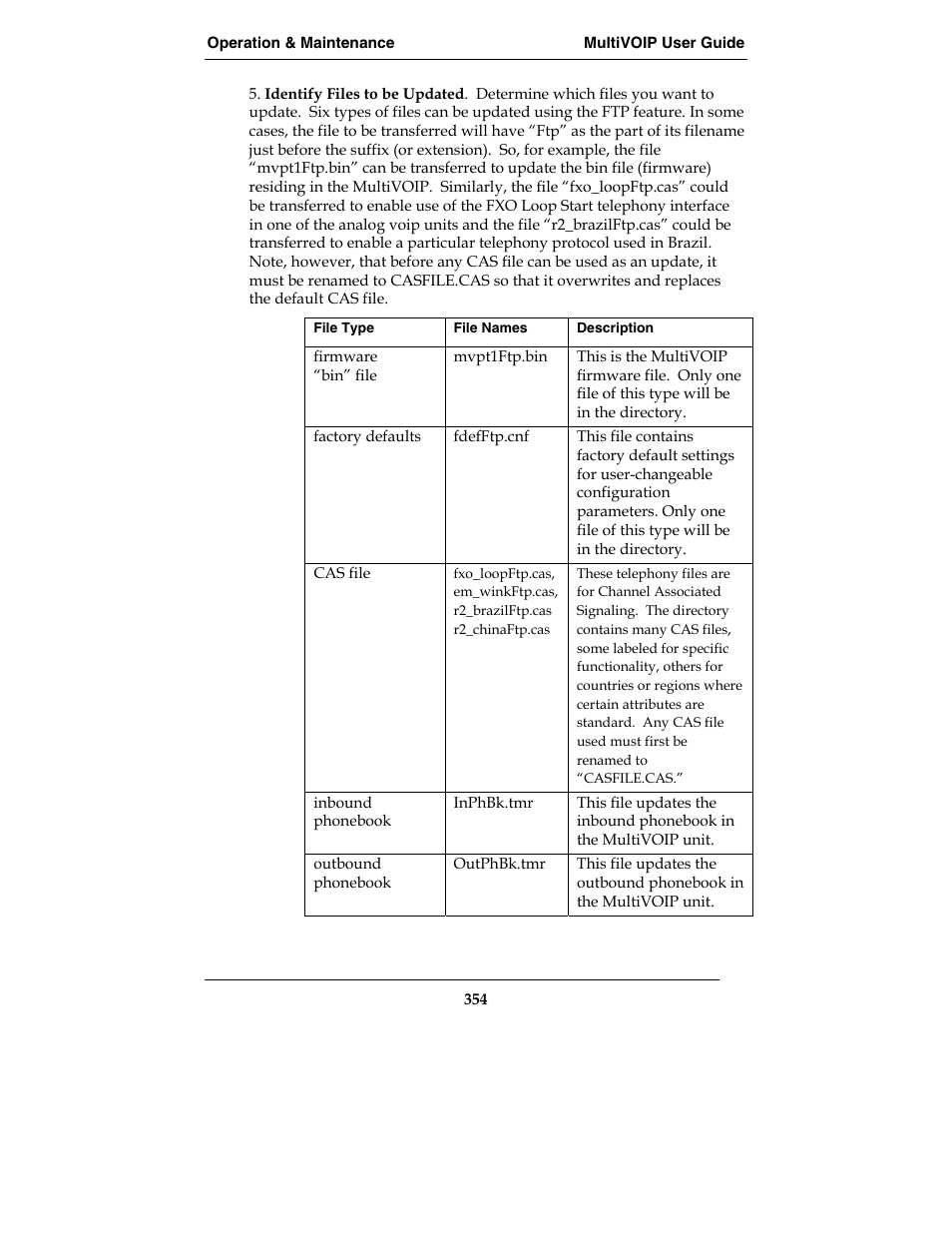 Operation & Maintenance MultiVOIP User Guide

5. Identify Files to be Updated. Determine which files you want to update. Six types of files can be updated using the FTP feature. In some cases, the file to be transferred will have “Ftp” as the part of its filename just before the suffix (or extension). So, for example, the file “mvpt1Ftp.bin” can be transferred to update the bin file (firmware) residing in the MultiVOIP. Similarly, the file “fxo_loopFtp.cas” could be transferred to enable use of the FXO Loop Start telephony interface in one of the analog voip units and the file “r2_brazilFtp.cas” could be transferred to enable a particular telephony protocol used in Brazil. Note, however, that before any CAS file can be used as an update, it must be renamed to CASFILE.CAS so that it overwrites and replaces the default CAS file.

| File Type | File Names | Description |
|---|---|---|
| firmware “bin” file | mvpt1Ftp.bin | This is the MultiVOIP firmware file. Only one file of this type will be in the directory. |
| factory defaults | fdefFtp.cnf | This file contains factory default settings for user-changeable configuration parameters. Only one file of this type will be in the directory. |
| CAS file | fxo_loopFtp.cas, em_winkFtp.cas, r2_brazilFtp.cas r2_chinaFtp.cas | These telephony files are for Channel Associated Signaling. The directory contains many CAS files, some labeled for specific functionality, others for countries or regions where certain attributes are standard. Any CAS file used must first be renamed to “CASFILE.CAS.” |
| inbound phonebook | InPhBk.tmr | This file updates the inbound phonebook in the MultiVOIP unit. |
| outbound phonebook | OutPhBk.tmr | This file updates the outbound phonebook in the MultiVOIP unit. |

354